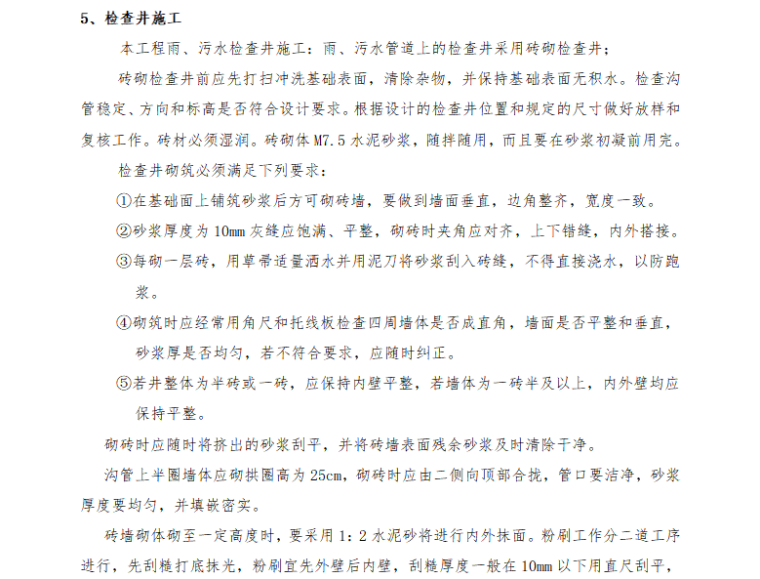 5、检查井施工

本工程雨、污水检查井施工：雨、污水管道上的检查井采用砖砌检查井；

砖砌检查井前应先打扫冲洗基础表面，清除杂物，并保持基础表面无积水。检查沟管稳定、方向和标高是否符合设计要求。根据设计的检查井位置和规定的尺寸做好放样和复核工作。砖材必须湿润。砖砌体 M7.5 水泥砂浆，随拌随用，而且要在砂浆初凝前用完。

检查井砌筑必须满足下列要求：

①在基础面上铺筑砂浆后方可砌砖墙，要做到墙面垂直，边角整齐，宽度一致。

②砂浆厚度为 10mm 灰缝应饱满、平整，砌砖时夹角应对齐，上下错缝，内外搭接。

③每砌一层砖，用草帚适量洒水并用泥刀将砂浆刮入砖缝，不得直接浇水，以防跑浆。

④砌筑时应经常用角尺和托线板检查四周墙体是否成直角，墙面是否平整和垂直，砂浆厚是否均匀，若不符合要求，应随时纠正。

⑤若井整体为半砖或一砖，应保持内壁平整，若墙体为一砖半及以上，内外壁均应保持平整。

砌砖时应随时将挤出的砂浆刮平，并将砖墙表面残余砂浆及时清除干净。

沟管上半圈墙体应砌拱圈高为 25cm，砌砖时应由二侧向顶部合拢，管口要洁净，砂浆厚度要均匀，并填嵌密实。

砖墙砌体砌至一定高度时，要采用 1：2 水泥砂将进行内外抹面。粉刷工作分二道工序进行，先刮糙打底抹光，粉刷宜先外壁后内壁，刮糙厚度一般在 10mm 以下用直尺刮平，